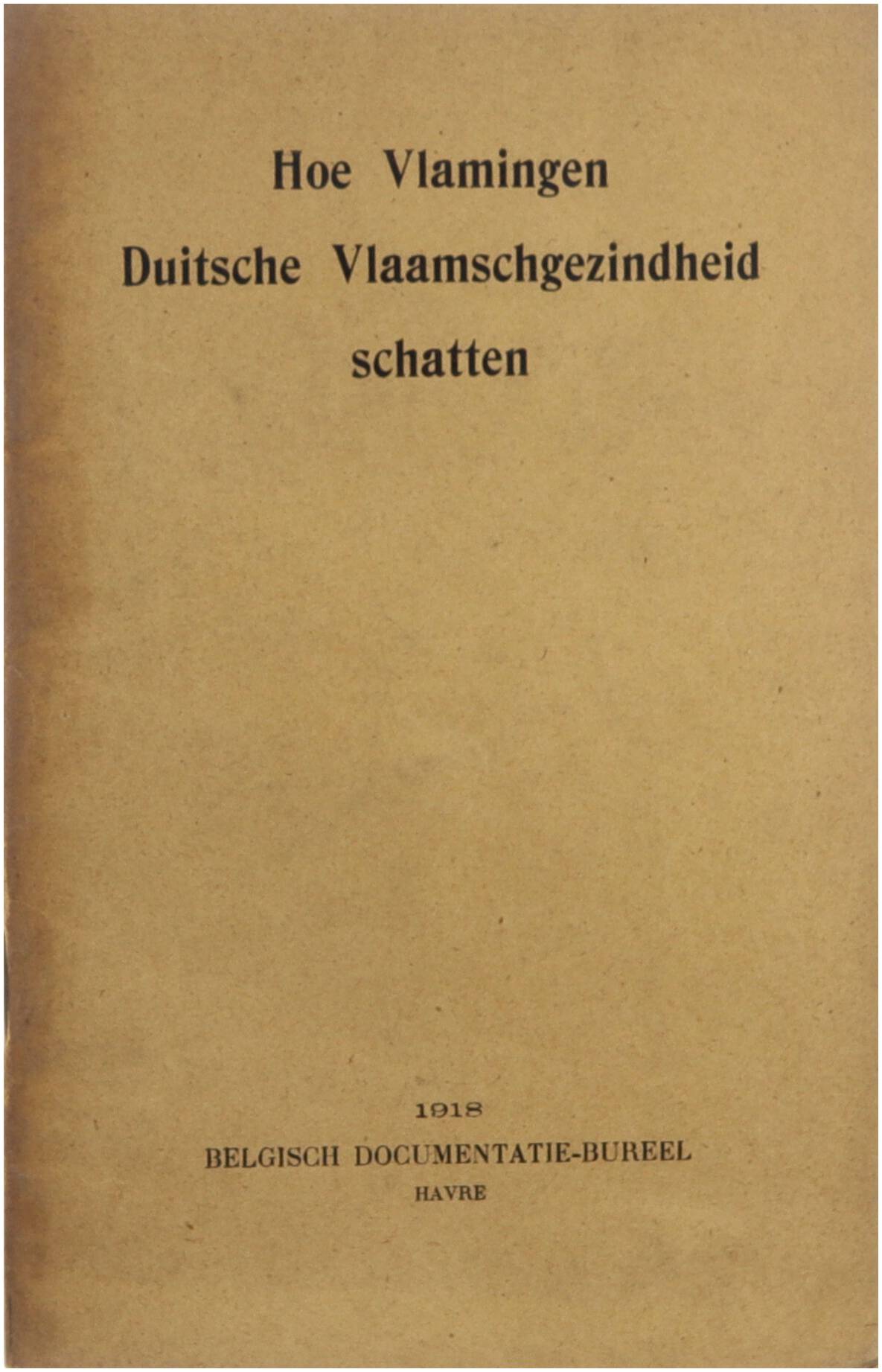 Hoe Vlamingen
Duitsche Vlaamschgezindheid
schatten

1918
BELGISCH DOCUMENTATIE-BUREEL
HAVRE